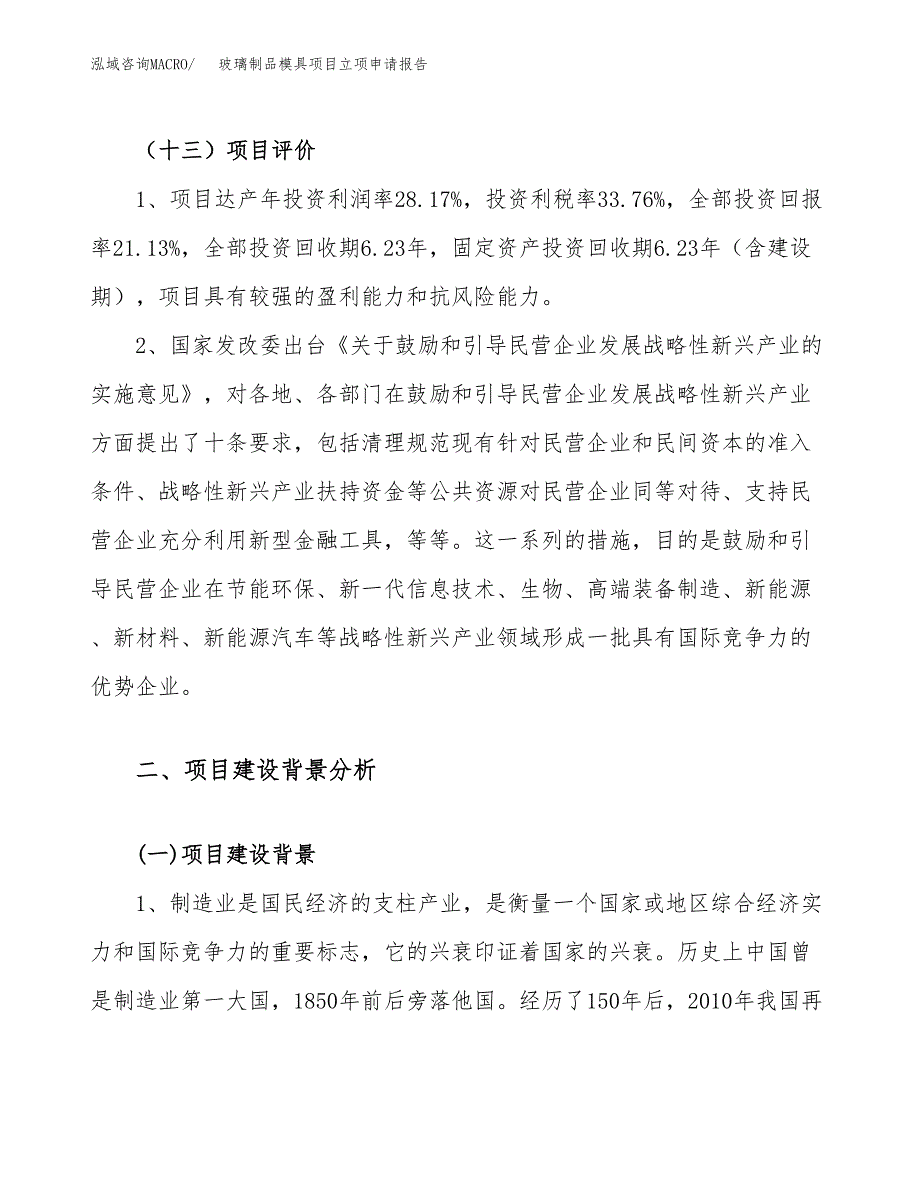 泓域咨询MACRO/　玻璃制品模具项目立项申请报告

（十三）项目评价

1、项目达产年投资利润率28.17%，投资利税率33.76%，全部投资回报率21.13%，全部投资回收期6.23年，固定资产投资回收期6.23年（含建设期），项目具有较强的盈利能力和抗风险能力。

2、国家发改委出台《关于鼓励和引导民营企业发展战略性新兴产业的实施意见》，对各地、各部门在鼓励和引导民营企业发展战略性新兴产业方面提出了十条要求，包括清理规范现有针对民营企业和民间资本的准入条件、战略性新兴产业扶持资金等公共资源对民营企业同等对待、支持民营企业充分利用新型金融工具，等等。这一系列的措施，目的是鼓励和引导民营企业在节能环保、新一代信息技术、生物、高端装备制造、新能源、新材料、新能源汽车等战略性新兴产业领域形成一批具有国际竞争力的优势企业。

二、项目建设背景分析

(一)项目建设背景

1、制造业是国民经济的支柱产业，是衡量一个国家或地区综合经济实力和国际竞争力的重要标志，它的兴衰印证着国家的兴衰。历史上中国曾是制造业第一大国，1850年前后旁落他国。经历了150年后，2010年我国再